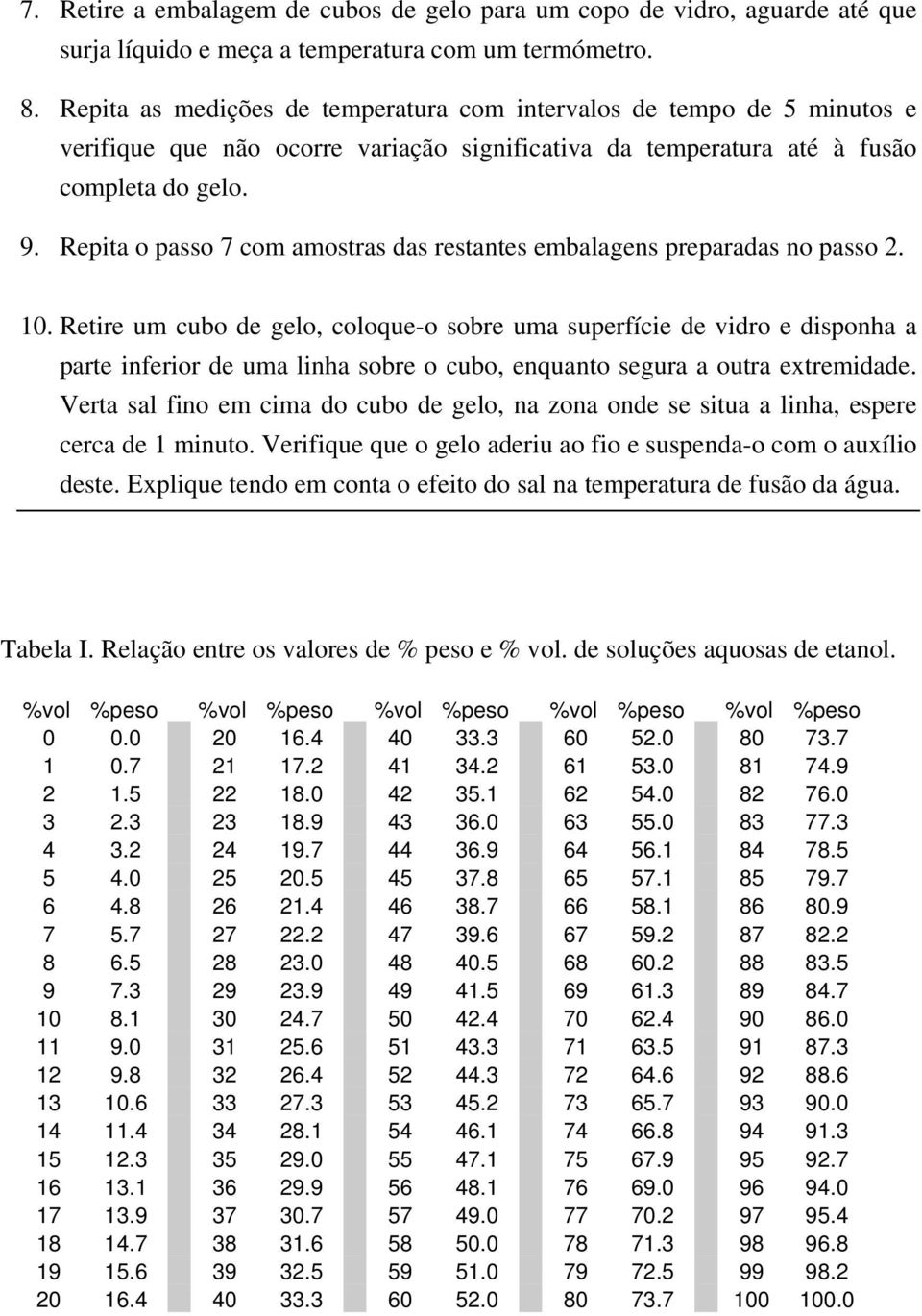 7. Retire a embalagem de cubos de gelo para um copo de vidro, aguarde até que surja líquido e meça a temperatura com um termómetro.

8. Repita as medições de temperatura com intervalos de tempo de 5 minutos e verifique que não ocorre variação significativa da temperatura até à fusão completa do gelo.

9. Repita o passo 7 com amostras das restantes embalagens preparadas no passo 2.

10. Retire um cubo de gelo, coloque-o sobre uma superfície de vidro e disponha a parte inferior de uma linha sobre o cubo, enquanto segura a outra extremidade. Verta sal fino em cima do cubo de gelo, na zona onde se situa a linha, espere cerca de 1 minuto. Verifique que o gelo aderiu ao fio e suspenda-o com o auxílio deste. Explique tendo em conta o efeito do sal na temperatura de fusão da água.

Tabela I. Relação entre os valores de % peso e % vol. de soluções aquosas de etanol.

| %vol | %peso | %vol | %peso | %vol | %peso | %vol | %peso | %vol | %peso |
|---|---|---|---|---|---|---|---|---|---|
| 0 | 0.0 | 20 | 16.4 | 40 | 33.3 | 60 | 52.0 | 80 | 73.7 |
| 1 | 0.7 | 21 | 17.2 | 41 | 34.2 | 61 | 53.0 | 81 | 74.9 |
| 2 | 1.5 | 22 | 18.0 | 42 | 35.1 | 62 | 54.0 | 82 | 76.0 |
| 3 | 2.3 | 23 | 18.9 | 43 | 36.0 | 63 | 55.0 | 83 | 77.3 |
| 4 | 3.2 | 24 | 19.7 | 44 | 36.9 | 64 | 56.1 | 84 | 78.5 |
| 5 | 4.0 | 25 | 20.5 | 45 | 37.8 | 65 | 57.1 | 85 | 79.7 |
| 6 | 4.8 | 26 | 21.4 | 46 | 38.7 | 66 | 58.1 | 86 | 80.9 |
| 7 | 5.7 | 27 | 22.2 | 47 | 39.6 | 67 | 59.2 | 87 | 82.2 |
| 8 | 6.5 | 28 | 23.0 | 48 | 40.5 | 68 | 60.2 | 88 | 83.5 |
| 9 | 7.3 | 29 | 23.9 | 49 | 41.5 | 69 | 61.3 | 89 | 84.7 |
| 10 | 8.1 | 30 | 24.7 | 50 | 42.4 | 70 | 62.4 | 90 | 86.0 |
| 11 | 9.0 | 31 | 25.6 | 51 | 43.3 | 71 | 63.5 | 91 | 87.3 |
| 12 | 9.8 | 32 | 26.4 | 52 | 44.3 | 72 | 64.6 | 92 | 88.6 |
| 13 | 10.6 | 33 | 27.3 | 53 | 45.2 | 73 | 65.7 | 93 | 90.0 |
| 14 | 11.4 | 34 | 28.1 | 54 | 46.1 | 74 | 66.8 | 94 | 91.3 |
| 15 | 12.3 | 35 | 29.0 | 55 | 47.1 | 75 | 67.9 | 95 | 92.7 |
| 16 | 13.1 | 36 | 29.9 | 56 | 48.1 | 76 | 69.0 | 96 | 94.0 |
| 17 | 13.9 | 37 | 30.7 | 57 | 49.0 | 77 | 70.2 | 97 | 95.4 |
| 18 | 14.7 | 38 | 31.6 | 58 | 50.0 | 78 | 71.3 | 98 | 96.8 |
| 19 | 15.6 | 39 | 32.5 | 59 | 51.0 | 79 | 72.5 | 99 | 98.2 |
| 20 | 16.4 | 40 | 33.3 | 60 | 52.0 | 80 | 73.7 | 100 | 100.0 |